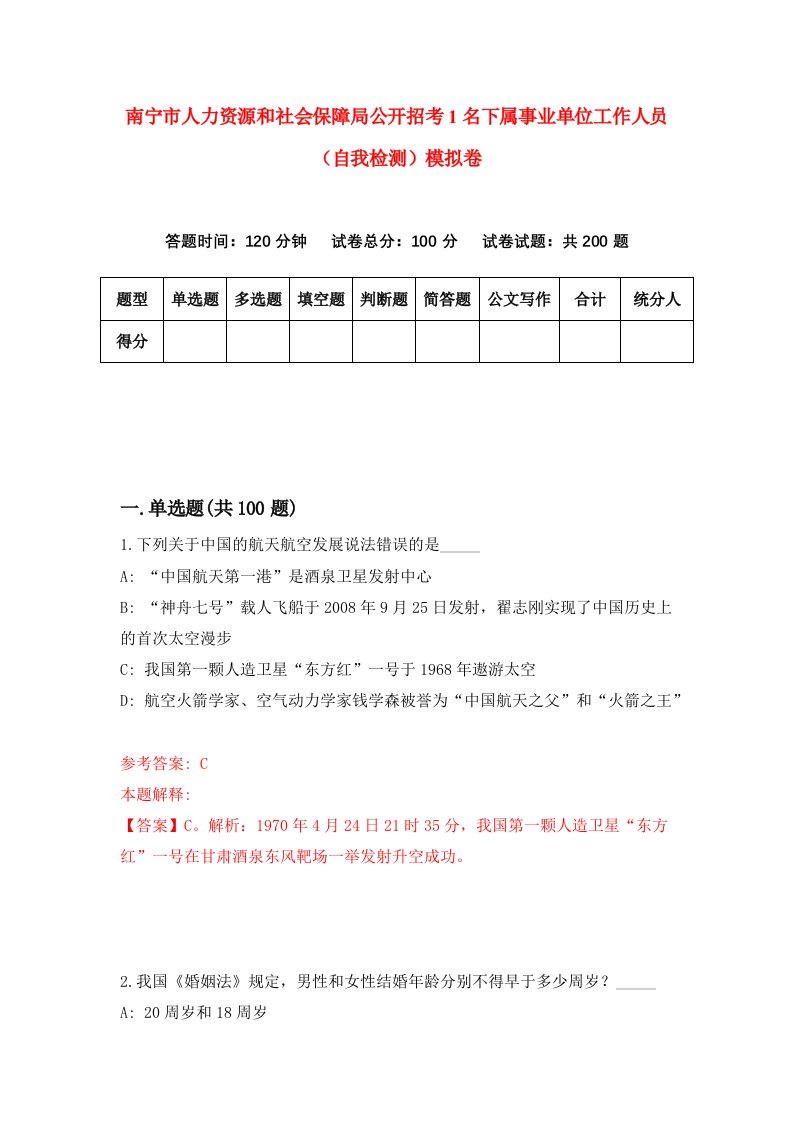 南宁市人力资源和社会保障局公开招考1名下属事业单位工作人员（自我检测）模拟卷

答题时间：120分钟　试卷总分：100分　试卷试题：共200题

| 题型 | 单选题 | 多选题 | 填空题 | 判断题 | 简答题 | 公文写作 | 合计 | 统分人 |
|---|---|---|---|---|---|---|---|---|
| 得分 | | | | | | | | |

一.单选题(共100题)

1.下列关于中国的航天航空发展说法错误的是_____

A: “中国航天第一港”是酒泉卫星发射中心

B: “神舟七号”载人飞船于2008年9月25日发射，翟志刚实现了中国历史上的首次太空漫步

C: 我国第一颗人造卫星“东方红”一号于1968年遨游太空

D: 航空火箭学家、空气动力学家钱学森被誉为“中国航天之父”和“火箭之王”

参考答案: C

本题解释:

【答案】C。解析：1970年4月24日21时35分，我国第一颗人造卫星“东方红”一号在甘肃酒泉东风靶场一举发射升空成功。

2.我国《婚姻法》规定，男性和女性结婚年龄分别不得早于多少周岁？_____

A: 20周岁和18周岁